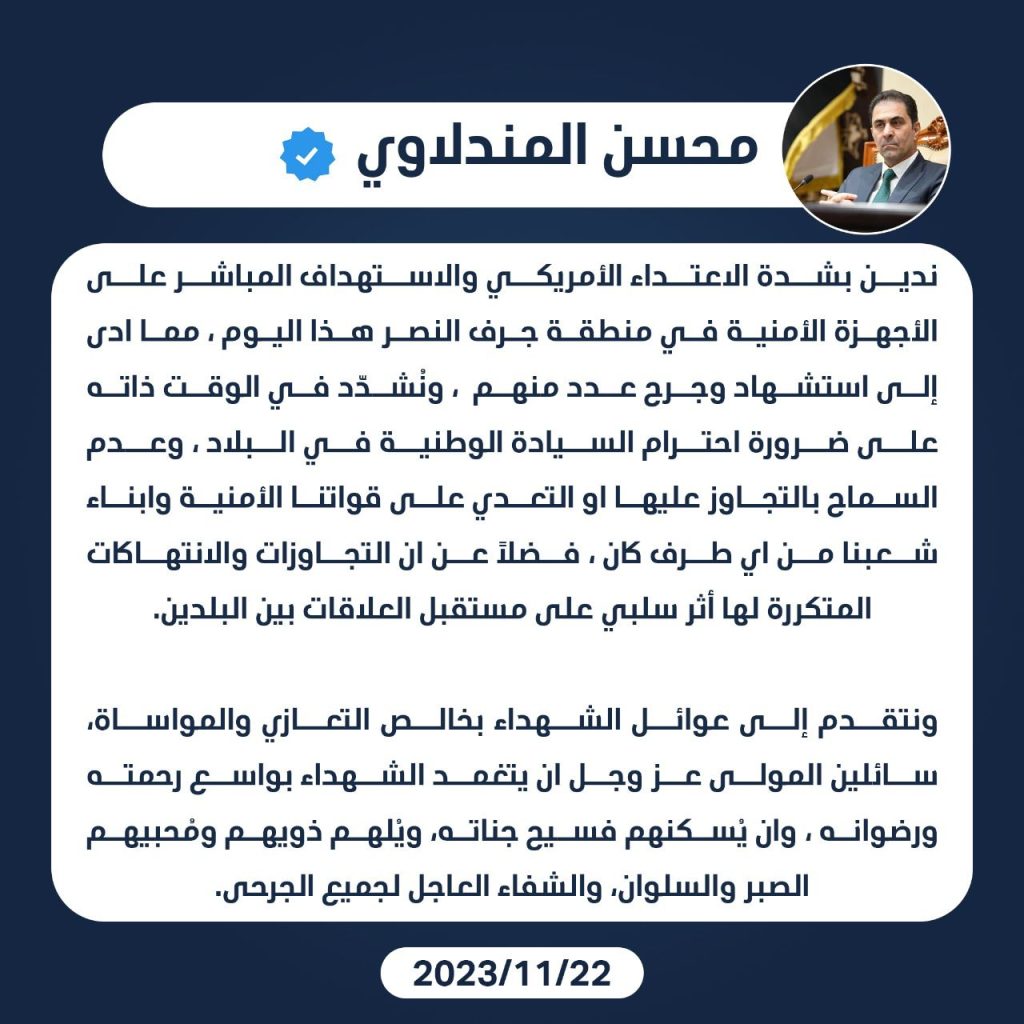 محسن المندلاوي

ندين بشدة الاعتداء الأمريكي والاستهداف المباشر على الأجهزة الأمنية في منطقة جرف النصر هذا اليوم ، مما ادى إلى استشهاد وجرح عدد منهم ، ونُشدّد في الوقت ذاته على ضرورة احترام السيادة الوطنية في البلاد ، وعدم السماح بالتجاوز عليها او التعدي على قواتنا الأمنية وابناء شعبنا من اي طرف كان ، فضلاً عن ان التجاوزات والانتهاكات المتكررة لها أثر سلبي على مستقبل العلاقات بين البلدين.

ونتقدم إلى عوائل الشهداء بخالص التعازي والمواساة، سائلين المولى عز وجل ان يتغمد الشهداء بواسع رحمته ورضوانه ، وان يُسكنهم فسيح جناته، ويُلهم ذويهم ومُحبيهم الصبر والسلوان، والشفاء العاجل لجميع الجرحى.

2023/11/22